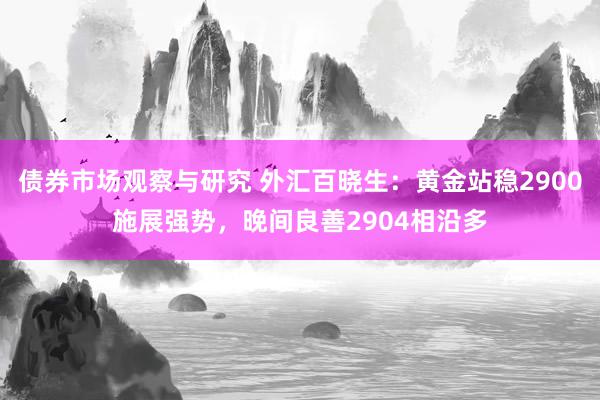 债券市场观察与研究 外汇百晓生：黄金站稳2900施展强势，晚间良善2904相沿多